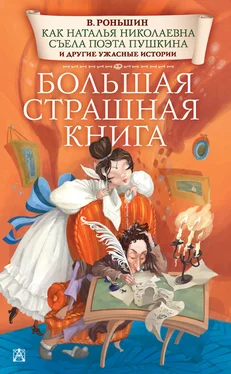 В. РОНЬШИН
КАК НАТАЛЬЯ НИКОЛАЕВНА СЪЕЛА ПОЭТА ПУШКИНА
И ДРУГИЕ УЖАСНЫЕ ИСТОРИИ

БОЛЬШАЯ СТРАШНАЯ КНИГА